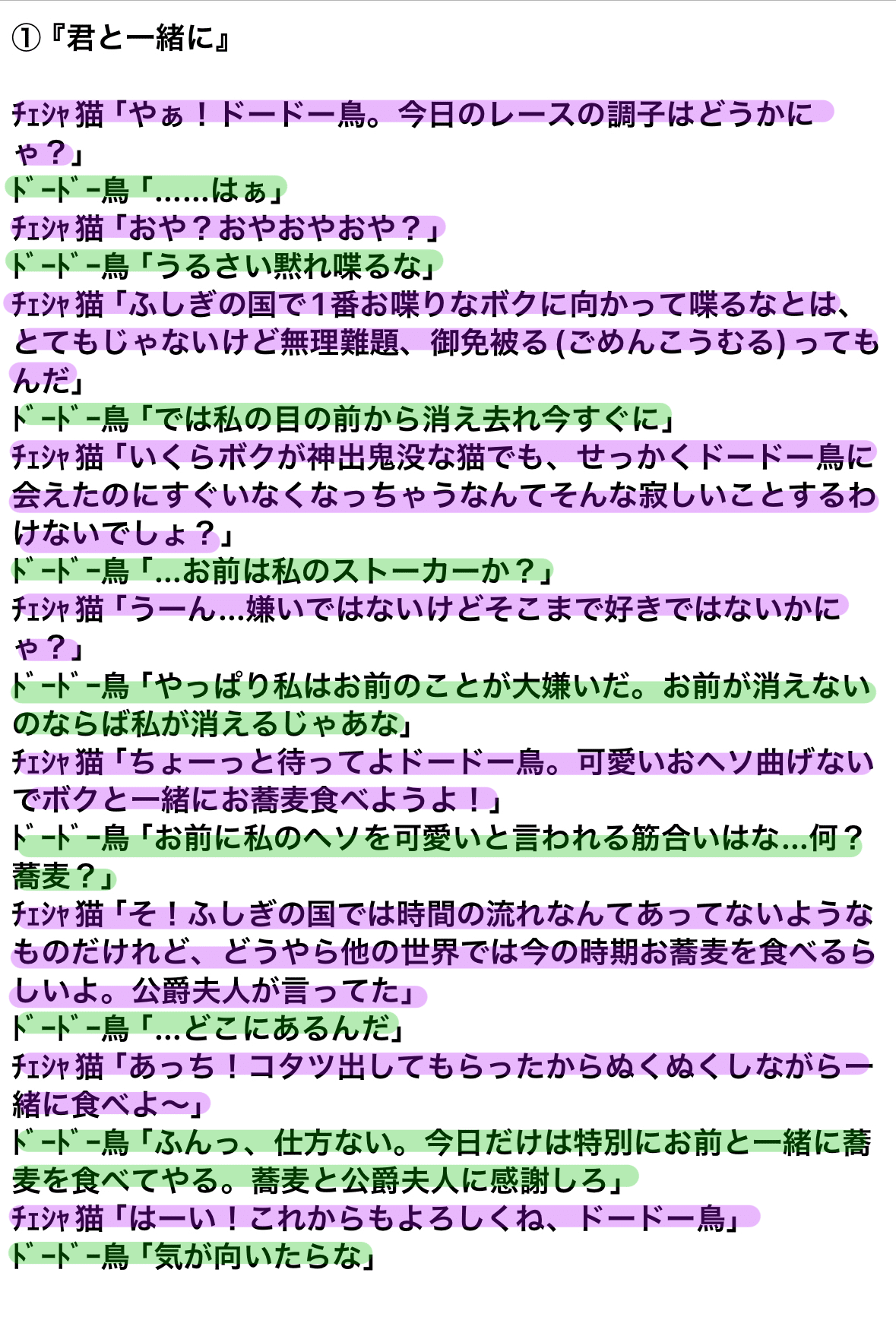 ①『君と一緒に』

ﾁｪｼｬ猫「やぁ！ドードー鳥。今日のレースの調子はどうかにゃ？」
ﾄﾞｰﾄﾞｰ鳥「……はぁ」
ﾁｪｼｬ猫「おや？おやおやおや？」
ﾄﾞｰﾄﾞｰ鳥「うるさい黙れ喋るな」
ﾁｪｼｬ猫「ふしぎの国で1番お喋りなボクに向かって喋るなとは、とてもじゃないけど無理難題、御免被る(ごめんこうむる)ってもんだ」
ﾄﾞｰﾄﾞｰ鳥「では私の目の前から消え去れ今すぐに」
ﾁｪｼｬ猫「いくらボクが神出鬼没な猫でも、せっかくドードー鳥に会えたのにすぐいなくなっちゃうなんてそんな寂しいことするわけないでしょ？」
ﾄﾞｰﾄﾞｰ鳥「…お前は私のストーカーか？」
ﾁｪｼｬ猫「うーん…嫌いではないけどそこまで好きではないかにゃ？」
ﾄﾞｰﾄﾞｰ鳥「やっぱり私はお前のことが大嫌いだ。お前が消えないのならば私が消えるじゃあな」
ﾁｪｼｬ猫「ちょーっと待ってよドードー鳥。可愛いおヘソ曲げないでボクと一緒にお蕎麦食べようよ！」
ﾄﾞｰﾄﾞｰ鳥「お前に私のヘソを可愛いと言われる筋合いはな…何？蕎麦？」
ﾁｪｼｬ猫「そ！ふしぎの国では時間の流れなんてあってないようなものだけれど、どうやら他の世界では今の時期お蕎麦を食べるらしいよ。公爵夫人が言ってた」
ﾄﾞｰﾄﾞｰ鳥「…どこにあるんだ」
ﾁｪｼｬ猫「あっち！コタツ出してもらったからぬくぬくしながら一緒に食べよ〜」
ﾄﾞｰﾄﾞｰ鳥「ふんっ、仕方ない。今日だけは特別にお前と一緒に蕎麦を食べてやる。蕎麦と公爵夫人に感謝しろ」
ﾁｪｼｬ猫「はーい！これからもよろしくね、ドードー鳥」
ﾄﾞｰﾄﾞｰ鳥「気が向いたらな」